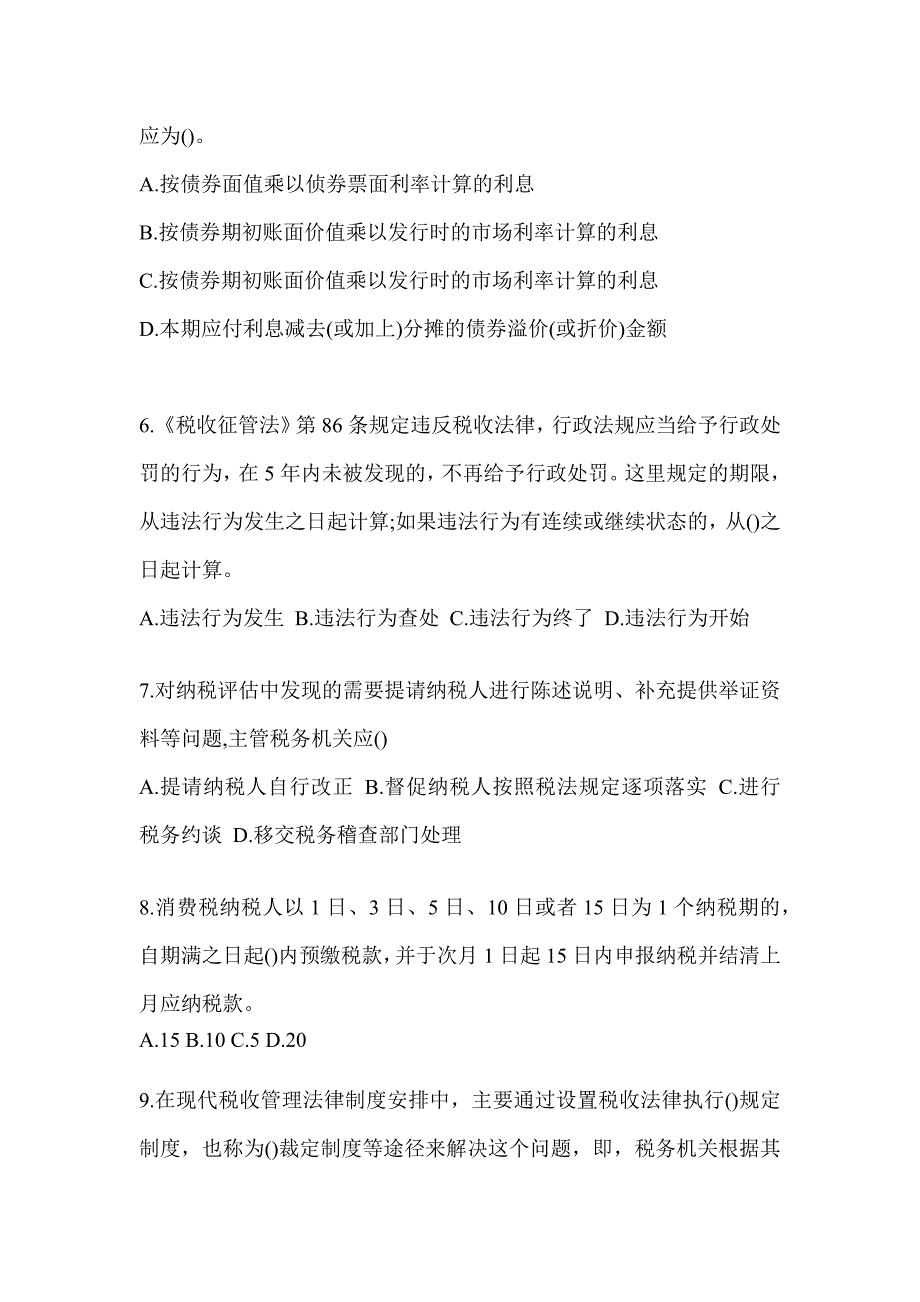 应为()。

A.按债券面值乘以债券票面利率计算的利息

B.按债券期初账面价值乘以发行时的市场利率计算的利息

C.按债券期初账面价值乘以发行时的市场利率计算的利息

D.本期应付利息减去(或加上)分摊的债券溢价(或折价)金额

6.《税收征管法》第 86 条规定违反税收法律，行政法规应当给予行政处罚的行为，在 5 年内未被发现的，不再给予行政处罚。这里规定的期限，从违法行为发生之日起计算;如果违法行为有连续或继续状态的，从()之日起计算。

A.违法行为发生 B.违法行为查处 C.违法行为终了 D.违法行为开始

7.对纳税评估中发现的需要提请纳税人进行陈述说明、补充提供举证资料等问题,主管税务机关应()

A.提请纳税人自行改正 B.督促纳税人按照税法规定逐项落实 C.进行税务约谈 D.移交税务稽查部门处理

8.消费税纳税人以 1 日、3 日、5 日、10 日或者 15 日为 1 个纳税期的，自期满之日起()内预缴税款，并于次月 1 日起 15 日内申报纳税并结清上月应纳税款。

A.15 B.10 C.5 D.20

9.在现代税收管理法律制度安排中，主要通过设置税收法律执行()规定制度，也称为()裁定制度等途径来解决这个问题，即，税务机关根据其